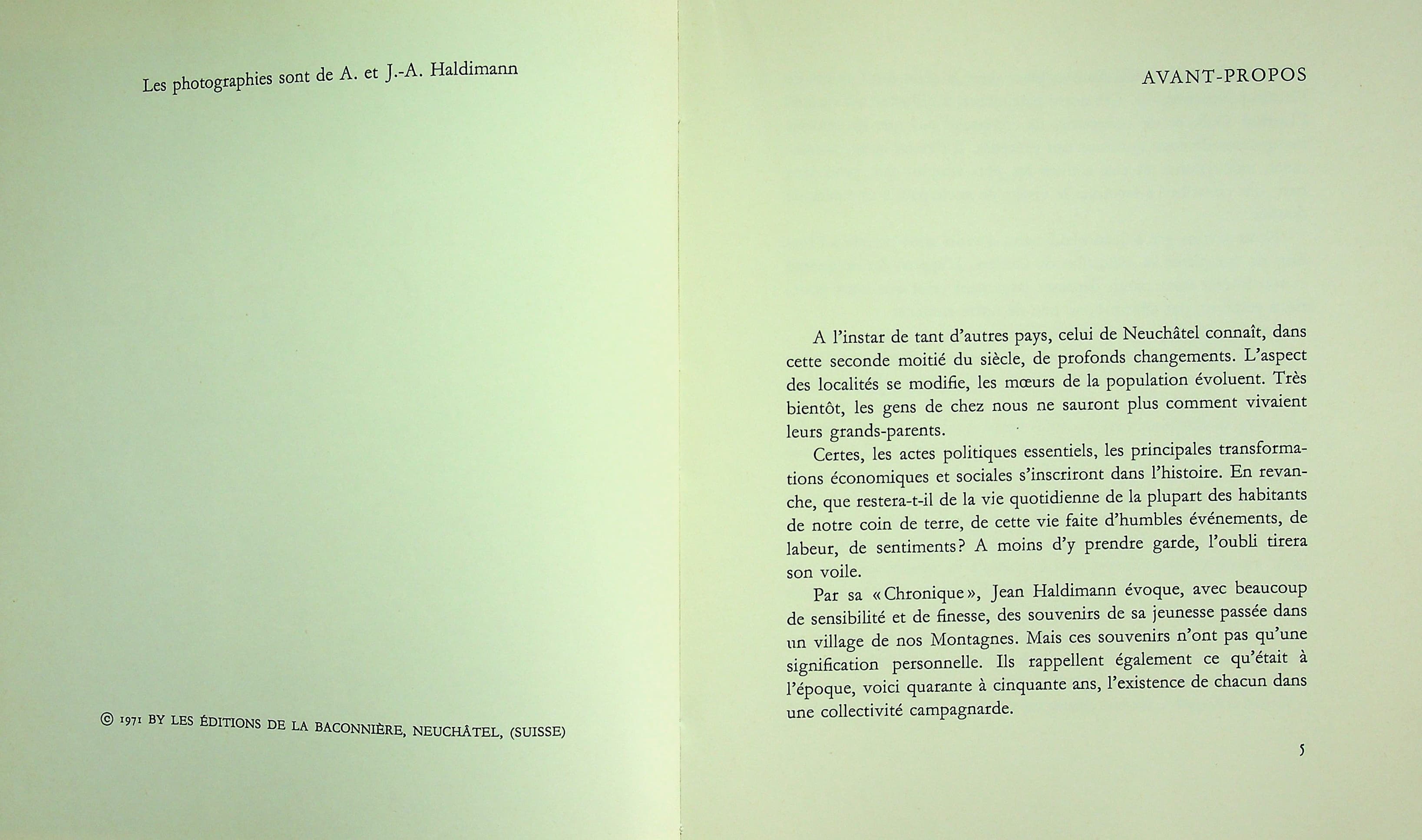 Les photographies sont de A. et J.-A. Haldimann

© 1971 BY LES ÉDITIONS DE LA BACONNIÈRE, NEUCHÂTEL, (SUISSE)

AVANT-PROPOS

A l'instar de tant d'autres pays, celui de Neuchâtel connaît, dans cette seconde moitié du siècle, de profonds changements. L'aspect des localités se modifie, les mœurs de la population évoluent. Très bientôt, les gens de chez nous ne sauront plus comment vivaient leurs grands-parents.

Certes, les actes politiques essentiels, les principales transformations économiques et sociales s'inscriront dans l'histoire. En revanche, que restera-t-il de la vie quotidienne de la plupart des habitants de notre coin de terre, de cette vie faite d'humbles événements, de labeur, de sentiments? A moins d'y prendre garde, l'oubli tirera son voile.

Par sa «Chronique», Jean Haldimann évoque, avec beaucoup de sensibilité et de finesse, des souvenirs de sa jeunesse passée dans un village de nos Montagnes. Mais ces souvenirs n'ont pas qu'une signification personnelle. Ils rappellent également ce qu'était à l'époque, voici quarante à cinquante ans, l'existence de chacun dans une collectivité campagnarde.

5